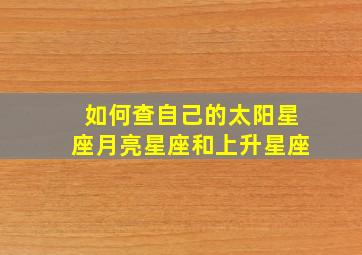 如何查自己的太阳星座月亮星座和上升星座